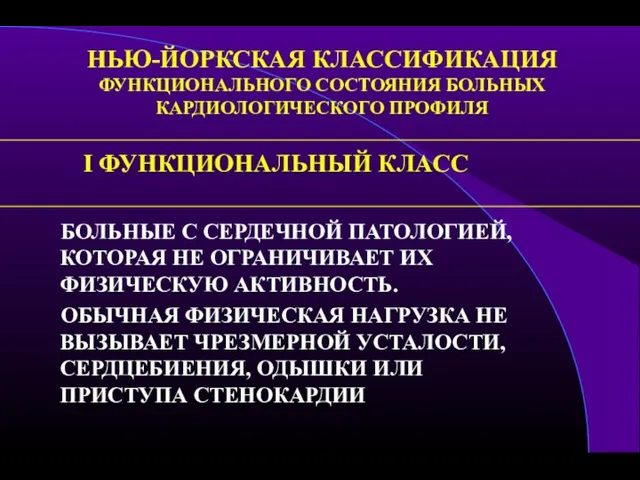 НЬЮ-ЙОРКСКАЯ КЛАССИФИКАЦИЯ ФУНКЦИОНАЛЬНОГО СОСТОЯНИЯ БОЛЬНЫХ КАРДИОЛОГИЧЕСКОГО ПРОФИЛЯ

I ФУНКЦИОНАЛЬНЫЙ КЛАСС

БОЛЬНЫЕ С СЕРДЕЧНОЙ ПАТОЛОГИЕЙ, КОТОРАЯ НЕ ОГРАНИЧИВАЕТ ИХ ФИЗИЧЕСКУЮ АКТИВНОСТЬ.

ОБЫЧНАЯ ФИЗИЧЕСКАЯ НАГРУЗКА НЕ ВЫЗЫВАЕТ ЧРЕЗМЕРНОЙ УСТАЛОСТИ, СЕРДЦЕБИЕНИЯ, ОДЫШКИ ИЛИ ПРИСТУПА СТЕНОКАРДИИ